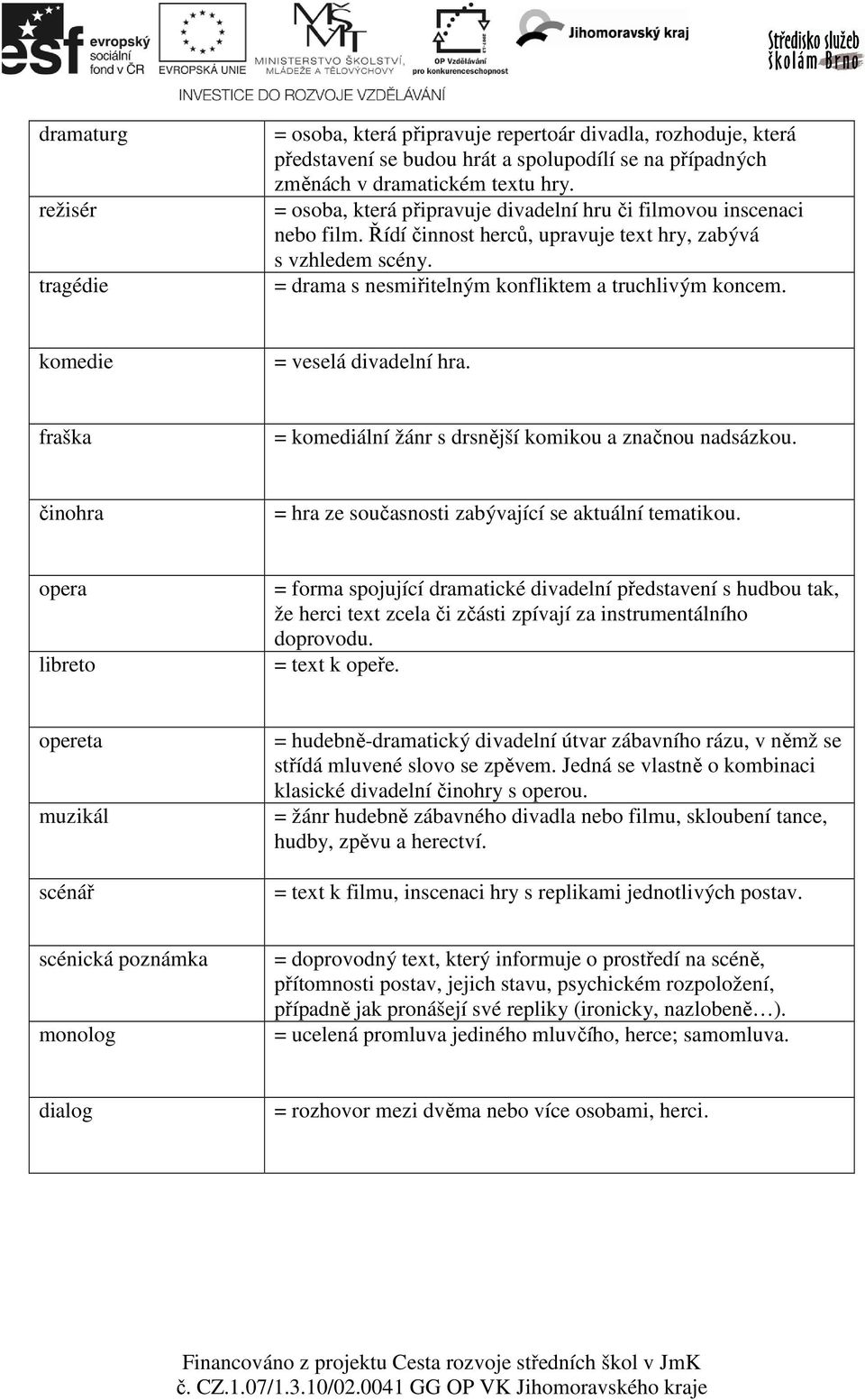 esf evropský sociální fond v ČR
EVROPSKÁ UNIE
MINISTERSTVO ŠKOLSTVÍ, MLÁDEŽE A TĚLOVÝCHOVY
OP Vzdělávání pro konkurenceschopnost
Jihomoravský kraj
Středisko služeb školám Brno
INVESTICE DO ROZVOJE VZDĚLÁVÁNÍ

| | |
|---|---|
| dramaturg | = osoba, která připravuje repertoár divadla, rozhoduje, která představení se budou hrát a spolupodílí se na případných změnách v dramatickém textu hry. |
| režisér | = osoba, která připravuje divadelní hru či filmovou inscenaci nebo film. Řídí činnost herců, upravuje text hry, zabývá s vzhledem scény. |
| tragédie | = drama s nesmiřitelným konfliktem a truchlivým koncem. |
| komedie | = veselá divadelní hra. |
| fraška | = komediální žánr s drsnější komikou a značnou nadsázkou. |
| činohra | = hra ze současnosti zabývající se aktuální tematikou. |
| opera | = forma spojující dramatické divadelní představení s hudbou tak, že herci text zcela či zčásti zpívají za instrumentálního doprovodu. |
| libreto | = text k opeře. |
| opereta | = hudebně-dramatický divadelní útvar zábavního rázu, v němž se střídá mluvené slovo se zpěvem. Jedná se vlastně o kombinaci klasické divadelní činohry s operou. |
| muzikál | = žánr hudebně zábavného divadla nebo filmu, skloubení tance, hudby, zpěvu a herectví. |
| scénář | = text k filmu, inscenaci hry s replikami jednotlivých postav. |
| scénická poznámka | = doprovodný text, který informuje o prostředí na scéně, přítomnosti postav, jejich stavu, psychickém rozpoložení, případně jak pronášejí své repliky (ironicky, nazlobeně…). |
| monolog | = ucelená promluva jediného mluvčího, herce; samomluva. |
| dialog | = rozhovor mezi dvěma nebo více osobami, herci. |

Financováno z projektu Cesta rozvoje středních škol v JmK
č. CZ.1.07/1.3.10/02.0041 GG OP VK Jihomoravského kraje